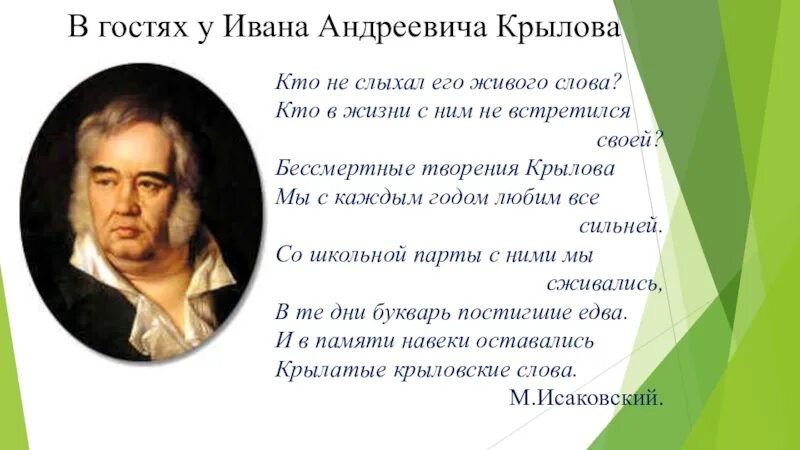 В гостях у Ивана Андреевича Крылова

Кто не слыхал его живого слова?
Кто в жизни с ним не встретился своей?
Бессмертные творения Крылова
Мы с каждым годом любим все сильней.
Со школьной парты с ними мы сживались,
В те дни букварь постигшие едва.
И в памяти навеки оставались
Крылатые крыловские слова.
М.Исаковский.